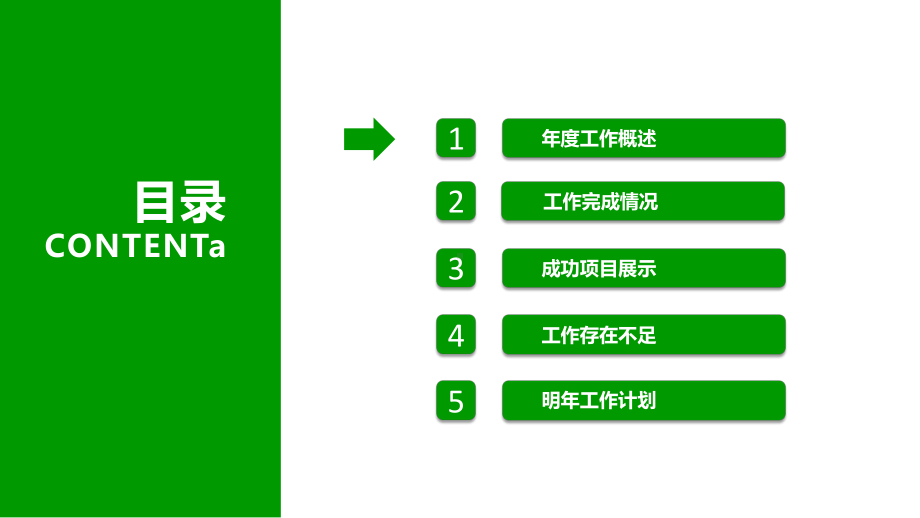 目录
CONTENTa

1 年度工作概述

2 工作完成情况

3 成功项目展示

4 工作存在不足

5 明年工作计划